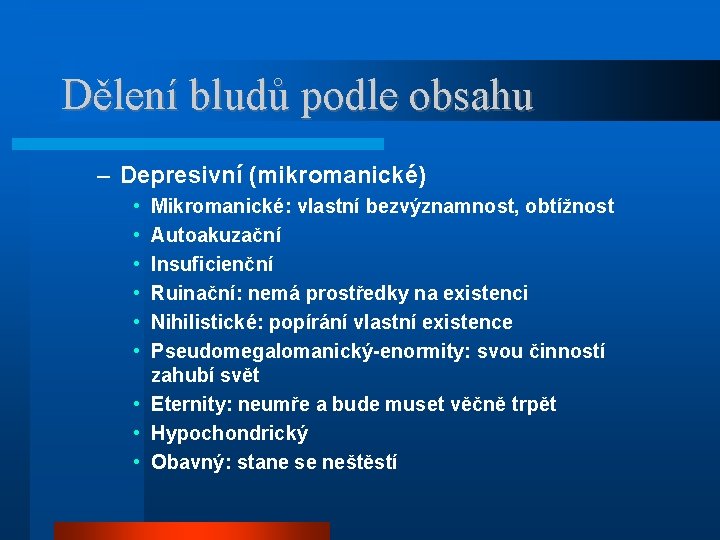 Dělení bludů podle obsahu

– Depresivní (mikromanické)
• Mikromanické: vlastní bezvýznamnost, obtížnost
• Autoakuzační
• Insuficienční
• Ruinační: nemá prostředky na existenci
• Nihilistické: popírání vlastní existence
• Pseudomegalomanický-enormity: svou činností zahubí svět
• Eternity: neumře a bude muset věčně trpět
• Hypochondrický
• Obavný: stane se neštěstí